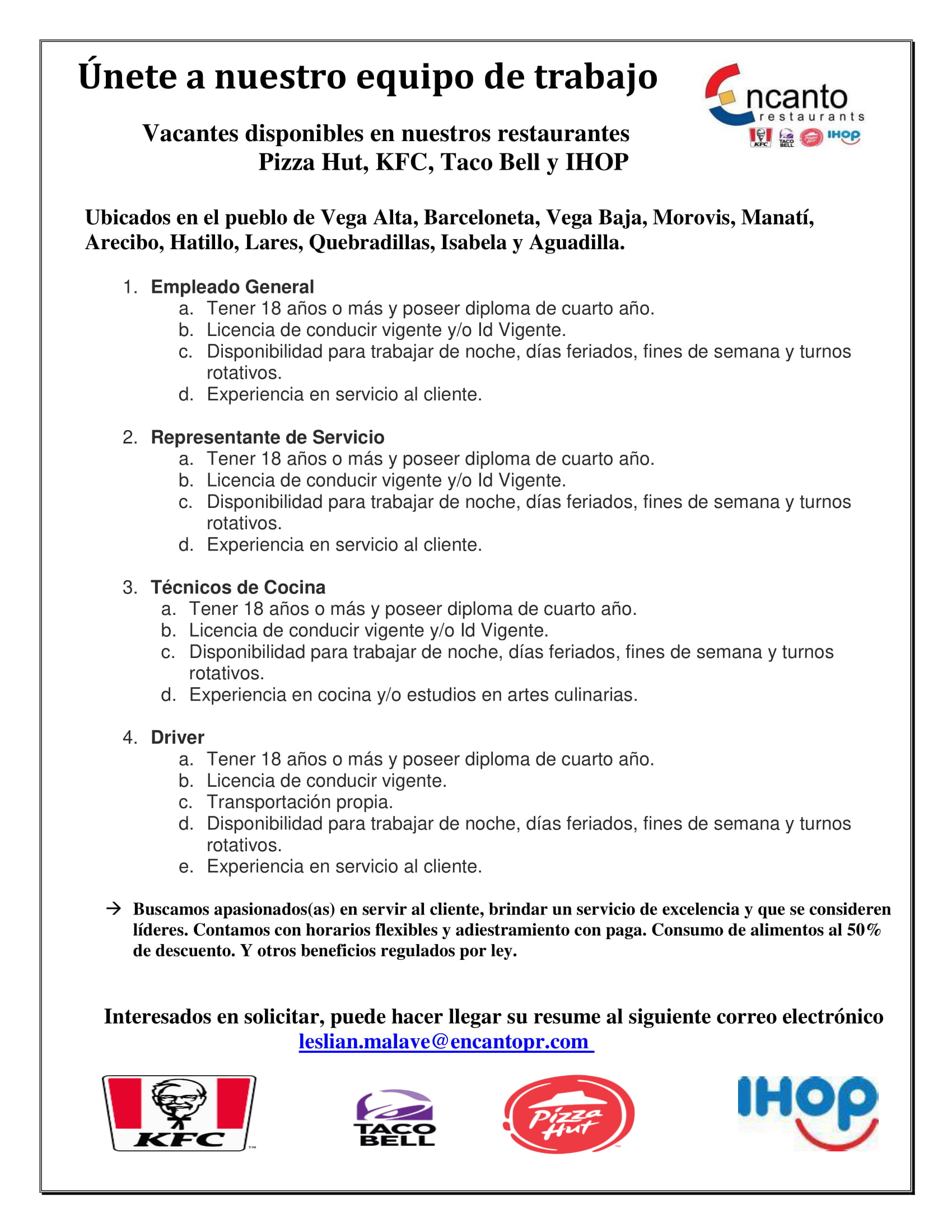 Únete a nuestro equipo de trabajo

Encanto restaurants

KFC TACO BELL Pizza Hut IHOP

Vacantes disponibles en nuestros restaurantes
Pizza Hut, KFC, Taco Bell y IHOP

Ubicados en el pueblo de Vega Alta, Barceloneta, Vega Baja, Morovis, Manatí, Arecibo, Hatillo, Lares, Quebradillas, Isabela y Aguadilla.

1. Empleado General
a. Tener 18 años o más y poseer diploma de cuarto año.
b. Licencia de conducir vigente y/o Id Vigente.
c. Disponibilidad para trabajar de noche, días feriados, fines de semana y turnos rotativos.
d. Experiencia en servicio al cliente.

2. Representante de Servicio
a. Tener 18 años o más y poseer diploma de cuarto año.
b. Licencia de conducir vigente y/o Id Vigente.
c. Disponibilidad para trabajar de noche, días feriados, fines de semana y turnos rotativos.
d. Experiencia en servicio al cliente.

3. Técnicos de Cocina
a. Tener 18 años o más y poseer diploma de cuarto año.
b. Licencia de conducir vigente y/o Id Vigente.
c. Disponibilidad para trabajar de noche, días feriados, fines de semana y turnos rotativos.
d. Experiencia en cocina y/o estudios en artes culinarias.

4. Driver
a. Tener 18 años o más y poseer diploma de cuarto año.
b. Licencia de conducir vigente.
c. Transportación propia.
d. Disponibilidad para trabajar de noche, días feriados, fines de semana y turnos rotativos.
e. Experiencia en servicio al cliente.

→ Buscamos apasionados(as) en servir al cliente, brindar un servicio de excelencia y que se consideren líderes. Contamos con horarios flexibles y adiestramiento con paga. Consumo de alimentos al 50% de descuento. Y otros beneficios regulados por ley.

Interesados en solicitar, puede hacer llegar su resume al siguiente correo electrónico
leslian.malave@encantopr.com

KFC TACO BELL Pizza Hut IHOP